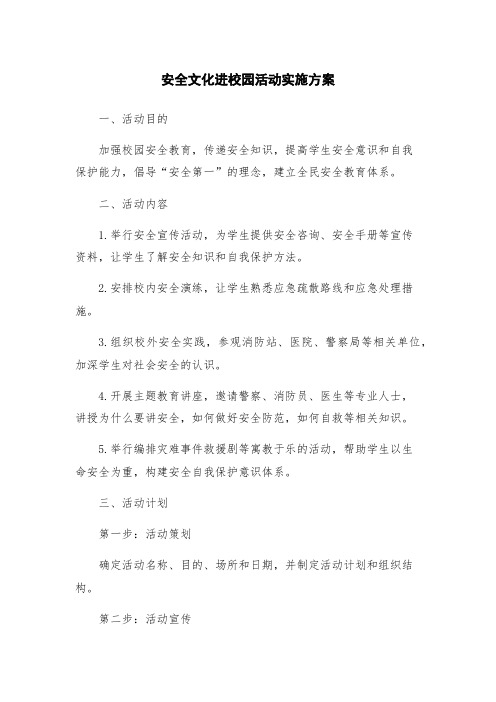 安全文化进校园活动实施方案

一、活动目的

加强校园安全教育，传递安全知识，提高学生安全意识和自我保护能力，倡导“安全第一”的理念，建立全民安全教育体系。

二、活动内容

1.举行安全宣传活动，为学生提供安全咨询、安全手册等宣传资料，让学生了解安全知识和自我保护方法。

2.安排校内安全演练，让学生熟悉应急疏散路线和应急处理措施。

3.组织校外安全实践，参观消防站、医院、警察局等相关单位，加深学生对社会安全的认识。

4.开展主题教育讲座，邀请警察、消防员、医生等专业人士，讲授为什么要讲安全，如何做好安全防范，如何自救等相关知识。

5.举行编排灾难事件救援剧等寓教于乐的活动，帮助学生以生命安全为重，构建安全自我保护意识体系。

三、活动计划

第一步：活动策划

确定活动名称、目的、场所和日期，并制定活动计划和组织结构。

第二步：活动宣传